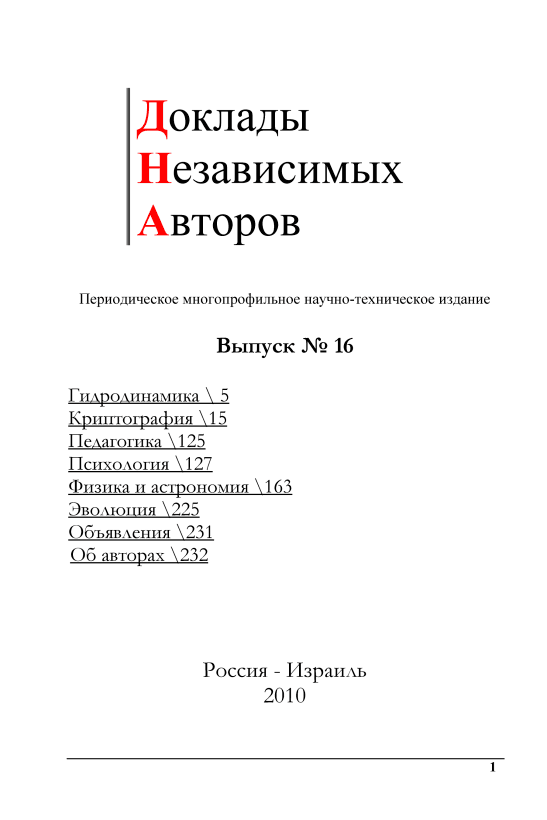 Доклады
Независимых
Авторов

Периодическое многопрофильное научно-техническое издание

Выпуск № 16

Гидродинамика \ 5
Криптография \15
Педагогика \125
Психология \127
Физика и астрономия \163
Эволюция \225
Объявления \231
Об авторах \232

Россия - Израиль
2010

1